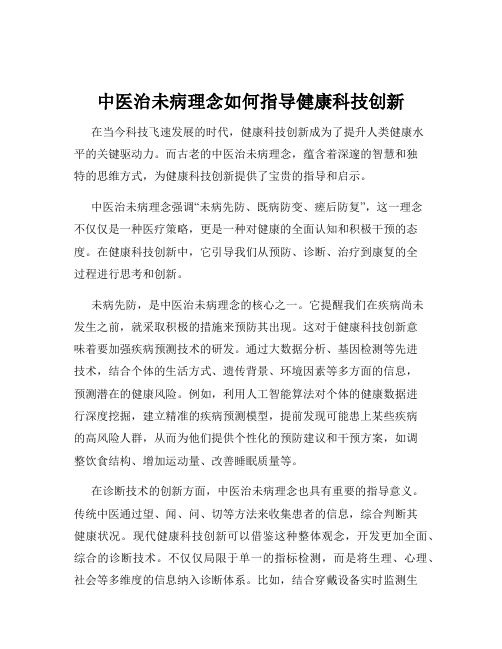 中医治未病理念如何指导健康科技创新

在当今科技飞速发展的时代，健康科技创新成为了提升人类健康水平的关键驱动力。而古老的中医治未病理念，蕴含着深邃的智慧和独特的思维方式，为健康科技创新提供了宝贵的指导和启示。

中医治未病理念强调“未病先防、既病防变、瘥后防复”，这一理念不仅仅是一种医疗策略，更是一种对健康的全面认知和积极干预的态度。在健康科技创新中，它引导我们从预防、诊断、治疗到康复的全过程进行思考和创新。

未病先防，是中医治未病理念的核心之一。它提醒我们在疾病尚未发生之前，就采取积极的措施来预防其出现。这对于健康科技创新意味着要加强疾病预测技术的研发。通过大数据分析、基因检测等先进技术，结合个体的生活方式、遗传背景、环境因素等多方面的信息，预测潜在的健康风险。例如，利用人工智能算法对个体的健康数据进行深度挖掘，建立精准的疾病预测模型，提前发现可能患上某些疾病的高风险人群，从而为他们提供个性化的预防建议和干预方案，如调整饮食结构、增加运动量、改善睡眠质量等。

在诊断技术的创新方面，中医治未病理念也具有重要的指导意义。传统中医通过望、闻、问、切等方法来收集患者的信息，综合判断其健康状况。现代健康科技创新可以借鉴这种整体观念，开发更加全面、综合的诊断技术。不仅仅局限于单一的指标检测，而是将生理、心理、社会等多维度的信息纳入诊断体系。比如，结合穿戴设备实时监测生